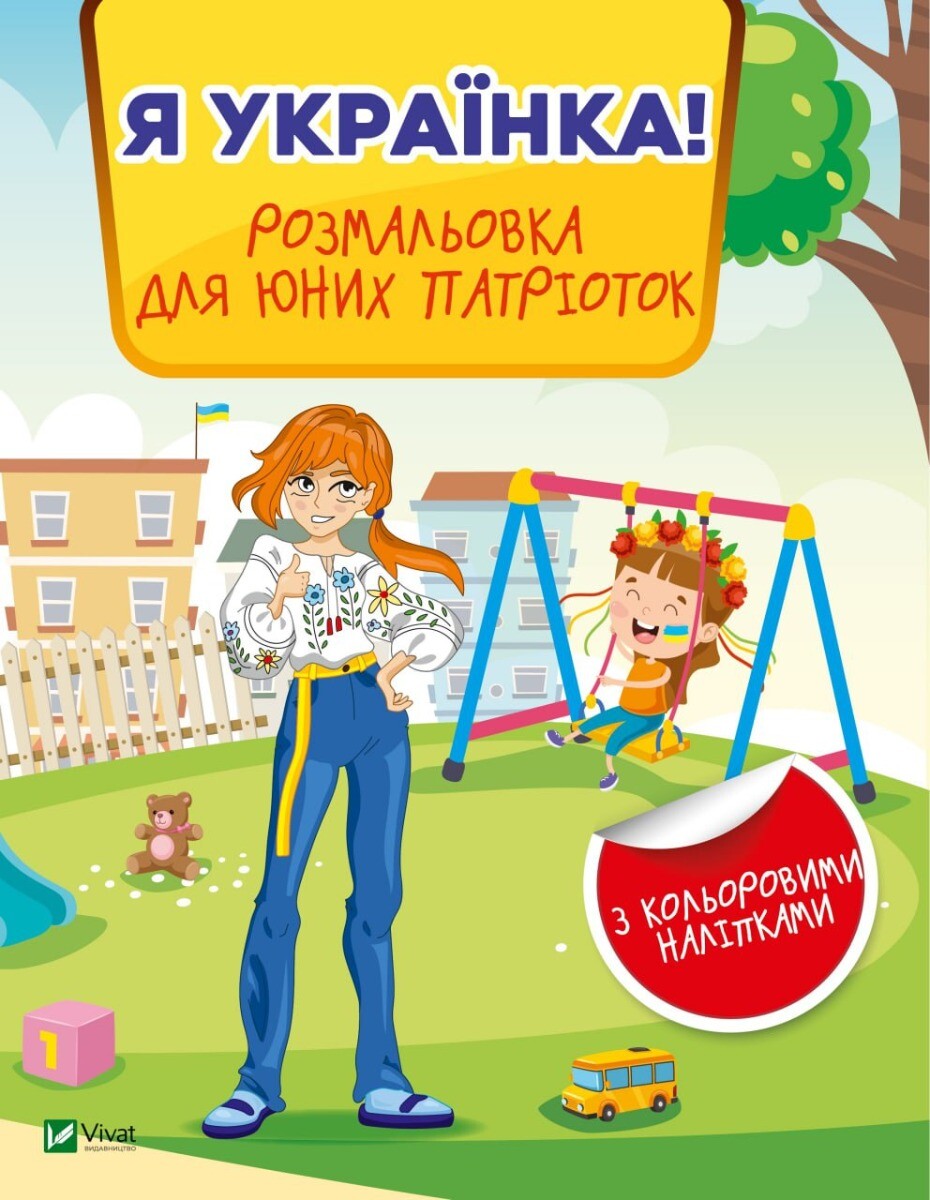 Я УКРАЇНКА!

РОЗМАЛЬОВКА ДЛЯ ЮНИХ ПАТРІОТОК

З КОЛЬОРОВИМИ НАЛІПКАМИ

1

Vivat
ВИДАВНИЦТВО